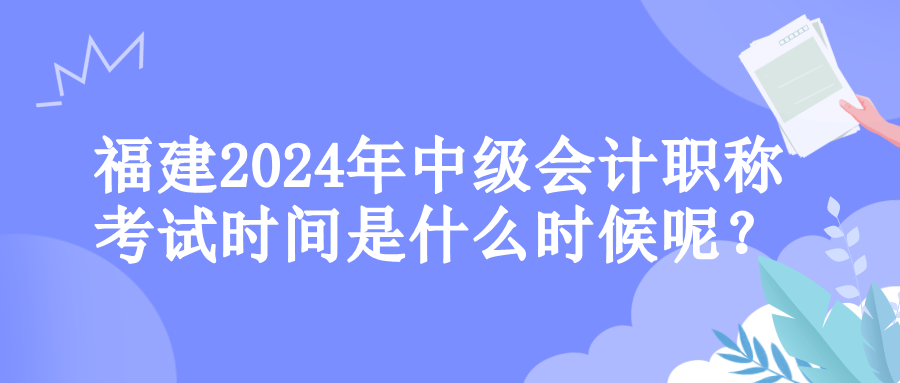 福建2024年中级会计职称考试时间是什么时候呢？